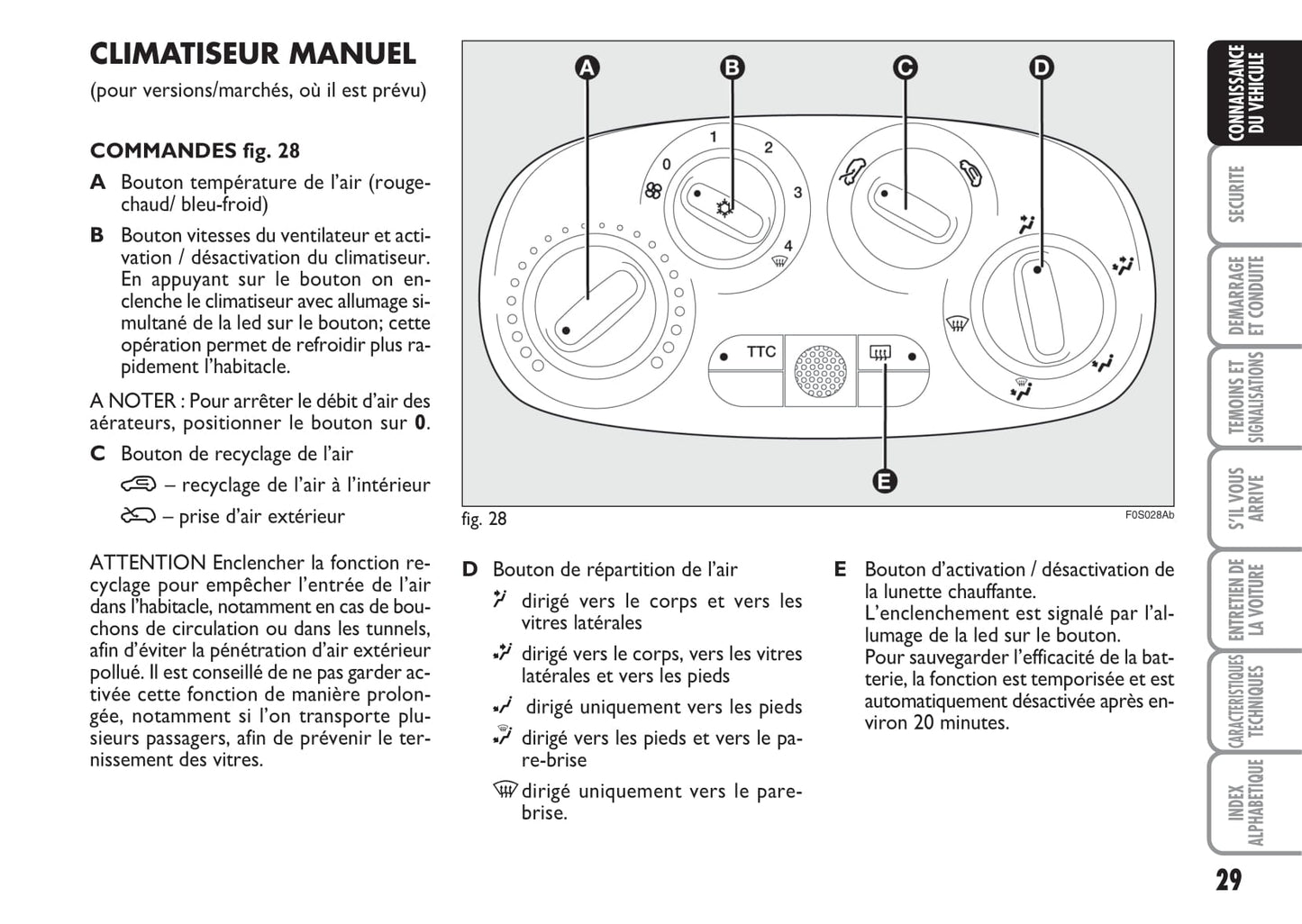 CLIMATISEUR MANUEL
(pour versions/marchés, où il est prévu)

COMMANDES fig. 28

A Bouton température de l'air (rouge-chaud/ bleu-froid)

B Bouton vitesses du ventilateur et activation / désactivation du climatiseur. En appuyant sur le bouton on enclenche le climatiseur avec allumage simultané de la led sur le bouton; cette opération permet de refroidir plus rapidement l'habitacle.

A NOTER : Pour arrêter le débit d'air des aérateurs, positionner le bouton sur 0.

C Bouton de recyclage de l'air

– recyclage de l'air à l'intérieur

– prise d'air extérieur

ATTENTION Enclencher la fonction recyclage pour empêcher l'entrée de l'air dans l'habitacle, notamment en cas de bouchons de circulation ou dans les tunnels, afin d'éviter la pénétration d'air extérieur pollué. Il est conseillé de ne pas garder activée cette fonction de manière prolongée, notamment si l'on transporte plusieurs passagers, afin de prévenir le ternissement des vitres.

A B C D
0 1 2 3 4
TTC
E

fig. 28 F0S028Ab

D Bouton de répartition de l'air

dirigé vers le corps et vers les vitres latérales

dirigé vers le corps, vers les vitres latérales et vers les pieds

dirigé uniquement vers les pieds

dirigé vers les pieds et vers le pare-brise

dirigé uniquement vers le pare-brise.

E Bouton d'activation / désactivation de la lunette chauffante.
L'enclenchement est signalé par l'allumage de la led sur le bouton.
Pour sauvegarder l'efficacité de la batterie, la fonction est temporisée et est automatiquement désactivée après environ 20 minutes.

CONNAISSANCE DU VEHICULE
SECURITE
DEMARRAGE ET CONDUITE
TEMOINS ET SIGNALISATIONS
S'IL VOUS ARRIVE
ENTRETIEN DE LA VOITURE
CARACTERISTIQUES TECHNIQUES
INDEX ALPHABETIQUE

29